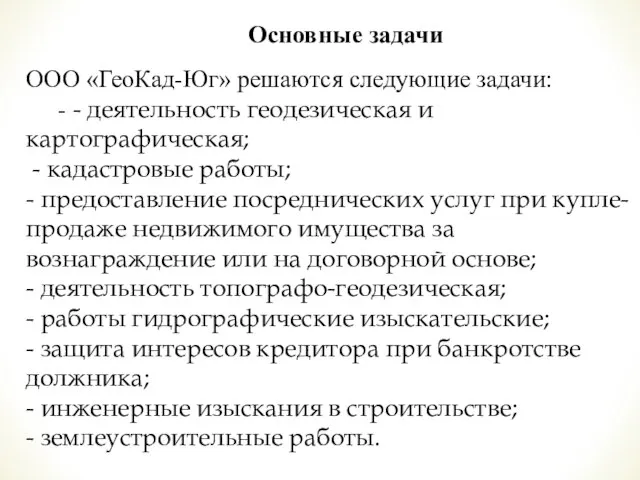 Основные задачи

ООО «ГеоКад-Юг» решаются следующие задачи:
- - деятельность геодезическая и картографическая;
- кадастровые работы;
- предоставление посреднических услуг при купле-продаже недвижимого имущества за вознаграждение или на договорной основе;
- деятельность топографо-геодезическая;
- работы гидрографические изыскательские;
- защита интересов кредитора при банкротстве должника;
- инженерные изыскания в строительстве;
- землеустроительные работы.